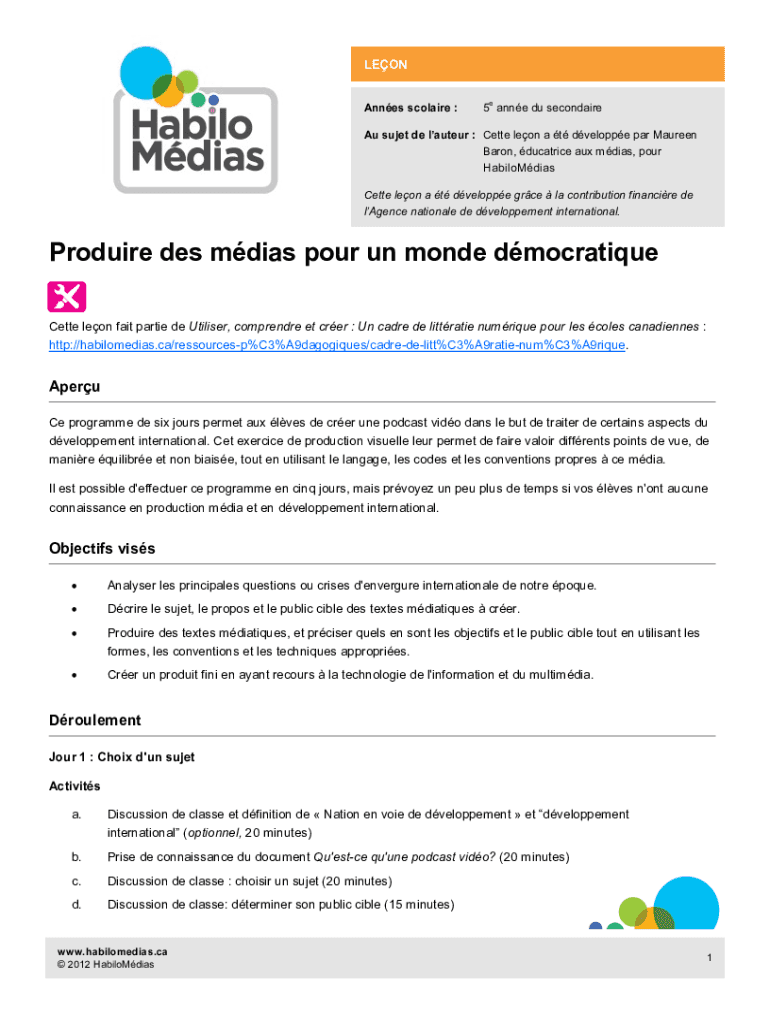 Habilo Médias

LEÇON

Années scolaire : $5^e$ année du secondaire

Au sujet de l'auteur : Cette leçon a été développée par Maureen Baron, éducatrice aux médias, pour HabiloMédias

Cette leçon a été développée grâce à la contribution financière de l'Agence nationale de développement international.

Produire des médias pour un monde démocratique

Cette leçon fait partie de Utiliser, comprendre et créer : Un cadre de littératie numérique pour les écoles canadiennes : http://habilomedias.ca/ressources-p%C3%A9dagogiques/cadre-de-litt%C3%A9ratie-num%C3%A9rique.

Aperçu

Ce programme de six jours permet aux élèves de créer une podcast vidéo dans le but de traiter de certains aspects du développement international. Cet exercice de production visuelle leur permet de faire valoir différents points de vue, de manière équilibrée et non biaisée, tout en utilisant le langage, les codes et les conventions propres à ce média.

Il est possible d'effectuer ce programme en cinq jours, mais prévoyez un peu plus de temps si vos élèves n'ont aucune connaissance en production média et en développement international.

Objectifs visés

• Analyser les principales questions ou crises d'envergure internationale de notre époque.
• Décrire le sujet, le propos et le public cible des textes médiatiques à créer.
• Produire des textes médiatiques, et préciser quels en sont les objectifs et le public cible tout en utilisant les formes, les conventions et les techniques appropriées.
• Créer un produit fini en ayant recours à la technologie de l'information et du multimédia.

Déroulement

Jour 1 : Choix d'un sujet

Activités

a. Discussion de classe et définition de « Nation en voie de développement » et "développement international" (optionnel, 20 minutes)
b. Prise de connaissance du document Qu'est-ce qu'une podcast vidéo? (20 minutes)
c. Discussion de classe : choisir un sujet (20 minutes)
d. Discussion de classe: déterminer son public cible (15 minutes)

www.habilomedias.ca
© 2012 HabiloMédias

1